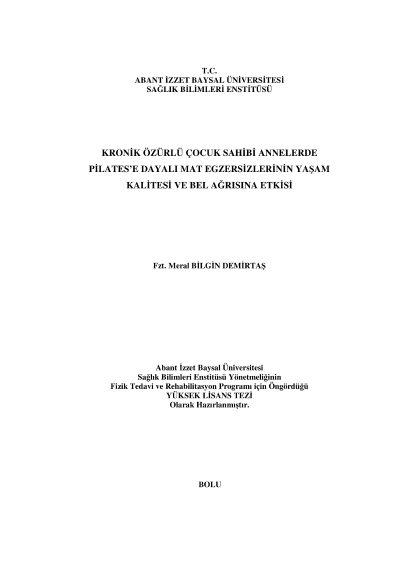 T.C.
ABANT İZZET BAYSAL ÜNİVERSİTESİ
SAĞLIK BİLİMLERİ ENSTİTÜSÜ

KRONİK ÖZÜRLÜ ÇOCUK SAHİBİ ANNELERDE PİLATES'E DAYALI MAT EGZERSİZLERİNİN YAŞAM KALİTESİ VE BEL AĞRISINA ETKİSİ

Fzt. Meral BİLGİN DEMİRTAŞ

Abant İzzet Baysal Üniversitesi
Sağlık Bilimleri Enstitüsü Yönetmeliğinin
Fizik Tedavi ve Rehabilitasyon Programı için Öngördüğü
YÜKSEK LİSANS TEZİ
Olarak Hazırlanmıştır.

BOLU